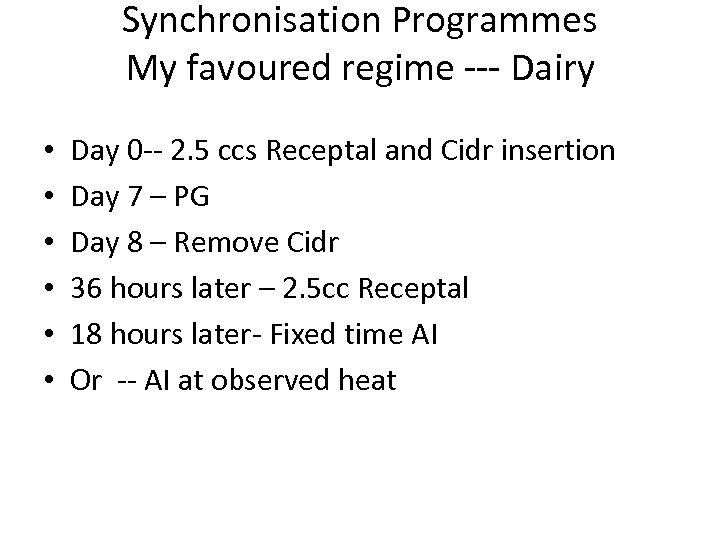 Synchronisation Programmes
My favoured regime --- Dairy

• Day 0-- 2.5 ccs Receptal and Cidr insertion
• Day 7 – PG
• Day 8 – Remove Cidr
• 36 hours later – 2.5cc Receptal
• 18 hours later- Fixed time AI
• Or -- AI at observed heat